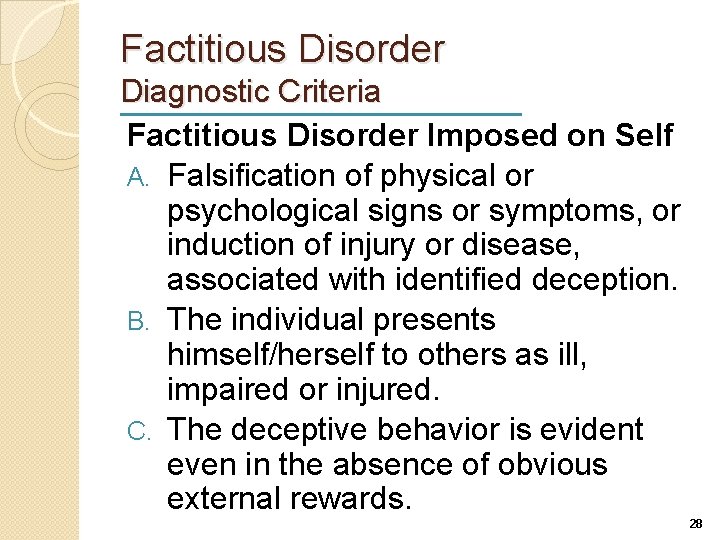 Factitious Disorder
Diagnostic Criteria

Factitious Disorder Imposed on Self

A. Falsification of physical or psychological signs or symptoms, or induction of injury or disease, associated with identified deception.

B. The individual presents himself/herself to others as ill, impaired or injured.

C. The deceptive behavior is evident even in the absence of obvious external rewards.

28